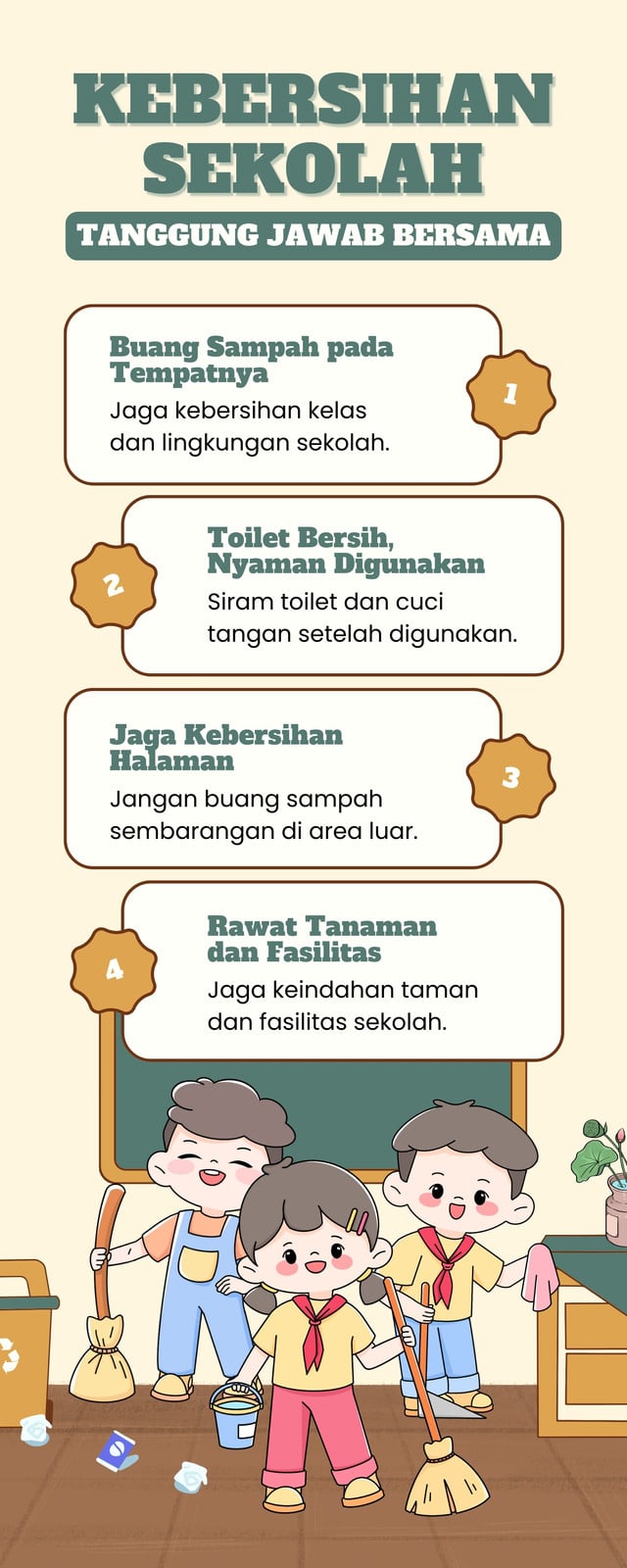 KEBERSIHAN SEKOLAH

TANGGUNG JAWAB BERSAMA

Buang Sampah pada Tempatnya

Jaga kebersihan kelas dan lingkungan sekolah.

1

2

Toilet Bersih, Nyaman Digunakan

Siram toilet dan cuci tangan setelah digunakan.

Jaga Kebersihan Halaman

Jangan buang sampah sembarangan di area luar.

3

4

Rawat Tanaman dan Fasilitas

Jaga keindahan taman dan fasilitas sekolah.